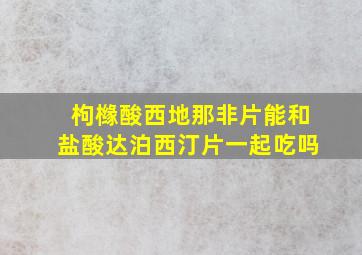 枸橼酸西地那非片能和盐酸达泊西汀片一起吃吗